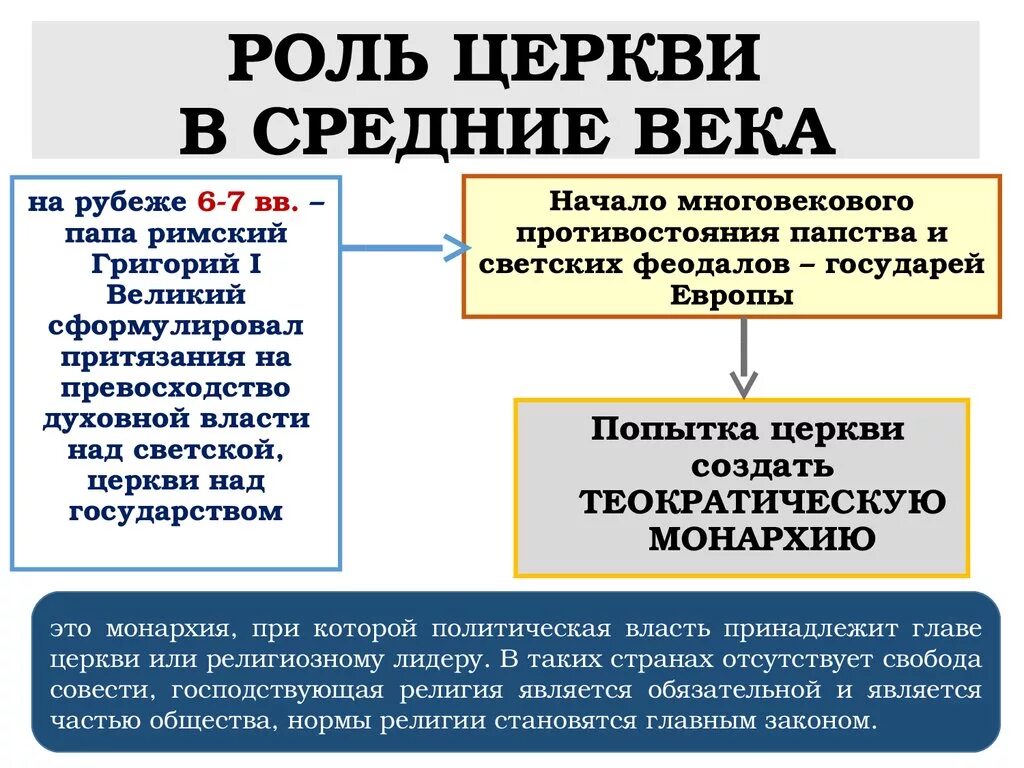 РОЛЬ ЦЕРКВИ В СРЕДНИЕ ВЕКА

на рубеже 6-7 вв. – папа римский Григорий I Великий сформулировал притязания на превосходство духовной власти над светской, церкви над государством

Начало многовекового противостояния папства и светских феодалов – государей Европы

Попытка церкви создать ТЕОКРАТИЧЕСКУЮ МОНАРХИЮ

это монархия, при которой политическая власть принадлежит главе церкви или религиозному лидеру. В таких странах отсутствует свобода совести, господствующая религия является обязательной и является частью общества, нормы религии становятся главным законом.